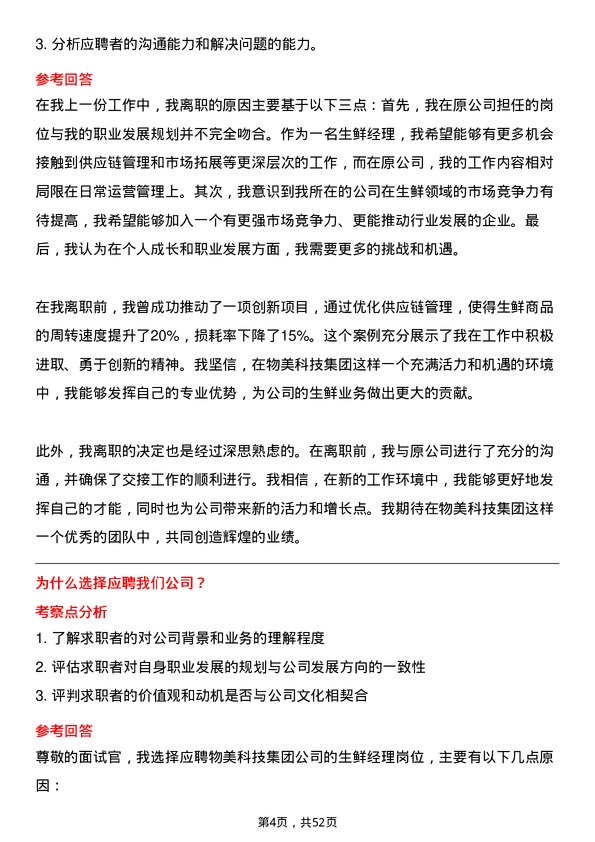 3. 分析应聘者的沟通能力和解决问题的能力。

参考回答

在我上一份工作中，我离职的原因主要基于以下三点：首先，我在原公司担任的岗位与我的职业发展规划并不完全吻合。作为一名生鲜经理，我希望能够有更多机会接触到供应链管理和市场拓展等更深层次的工作，而在原公司，我的工作内容相对局限在日常运营管理上。其次，我意识到我所在的公司在生鲜领域的市场竞争力有待提高，我希望能够加入一个有更强市场竞争力、更能推动行业发展的企业。最后，我认为在个人成长和职业发展方面，我需要更多的挑战和机遇。

在我离职前，我曾成功推动了一项创新项目，通过优化供应链管理，使得生鲜商品的周转速度提升了20%，损耗率下降了15%。这个案例充分展示了我在工作中积极进取、勇于创新的精神。我坚信，在物美科技集团这样一个充满活力和机遇的环境中，我能够发挥自己的专业优势，为公司的生鲜业务做出更大的贡献。

此外，我离职的决定也是经过深思熟虑的。在离职前，我与原公司进行了充分的沟通，并确保了交接工作的顺利进行。我相信，在新的工作环境中，我能够更好地发挥自己的才能，同时也为公司带来新的活力和增长点。我期待在物美科技集团这样一个优秀的团队中，共同创造辉煌的业绩。

为什么选择应聘我们公司？

考察点分析

1. 了解求职者的对公司背景和业务的理解程度

2. 评估求职者对自身职业发展的规划与公司发展方向的一致性

3. 评判求职者的价值观和动机是否与公司文化相契合

参考回答

尊敬的面试官，我选择应聘物美科技集团公司的生鲜经理岗位，主要有以下几点原因：

第4页，共52页